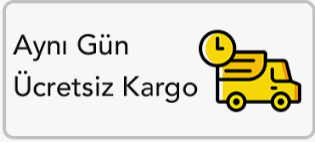 Aynı Gün
Ücretsiz Kargo